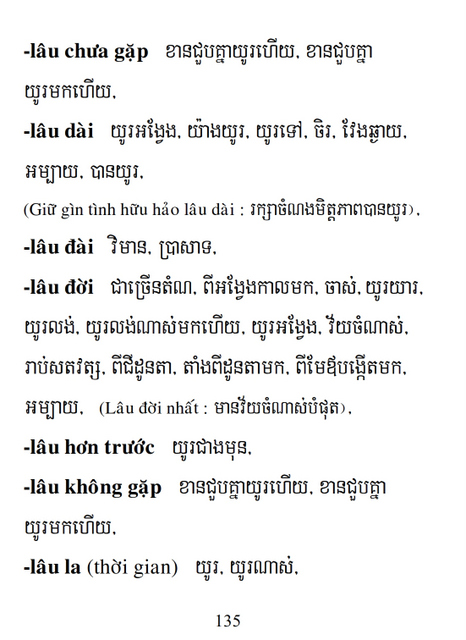 -lâu chưa gặp ខានជួបគ្នាយូរហើយ, ខានជួបគ្នាយូរមកហើយ,

-lâu dài យូរអង្វែង, យ៉ាងយូរ, យូរទៅ, ចិរ, វែងឆ្ងាយ, អម្បាយ, បានយូរ,

(Giữ gìn tình hữu hảo lâu dài : រក្សាចំណងមិត្តភាពបានយូរ),

-lâu đài វិមាន, ប្រាសាទ,

-lâu đời ជាច្រើនតំណ, ពីអង្វែងកាលមក, ចាស់, យូរយារ, យូរលង់, យូរលង់ណាស់មកហើយ, យូរអង្វែង, វ័យចំណាស់, រាប់សតវត្ស, ពីជីដូនតា, តាំងពីដូនតាមក, ពីមែឪបង្កើតមក, អម្បាយ, (Lâu đời nhất : មានវ័យចំណាស់បំផុត),

-lâu hơn trước យូរជាងមុន,

-lâu không gặp ខានជួបគ្នាយូរហើយ, ខានជួបគ្នាយូរមកហើយ,

-lâu la (thời gian) យូរ, យូរណាស់,

135